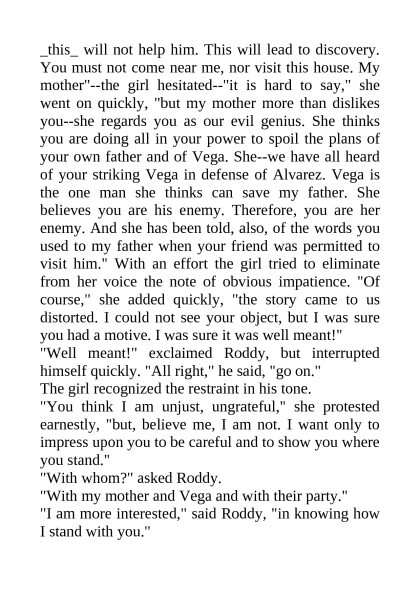 _this_ will not help him. This will lead to discovery. You must not come near me, nor visit this house. My mother"--the girl hesitated--"it is hard to say," she went on quickly, "but my mother more than dislikes you--she regards you as our evil genius. She thinks you are doing all in your power to spoil the plans of your own father and of Vega. She--we have all heard of your striking Vega in defense of Alvarez. Vega is the one man she thinks can save my father. She believes you are his enemy. Therefore, you are her enemy. And she has been told, also, of the words you used to my father when your friend was permitted to visit him." With an effort the girl tried to eliminate from her voice the note of obvious impatience. "Of course," she added quickly, "the story came to us distorted. I could not see your object, but I was sure you had a motive. I was sure it was well meant!"
"Well meant!" exclaimed Roddy, but interrupted himself quickly. "All right," he said, "go on."
The girl recognized the restraint in his tone.
"You think I am unjust, ungrateful," she protested earnestly, "but, believe me, I am not. I want only to impress upon you to be careful and to show you where you stand."
"With whom?" asked Roddy.
"With my mother and Vega and with their party."
"I am more interested," said Roddy, "in knowing how I stand with you."